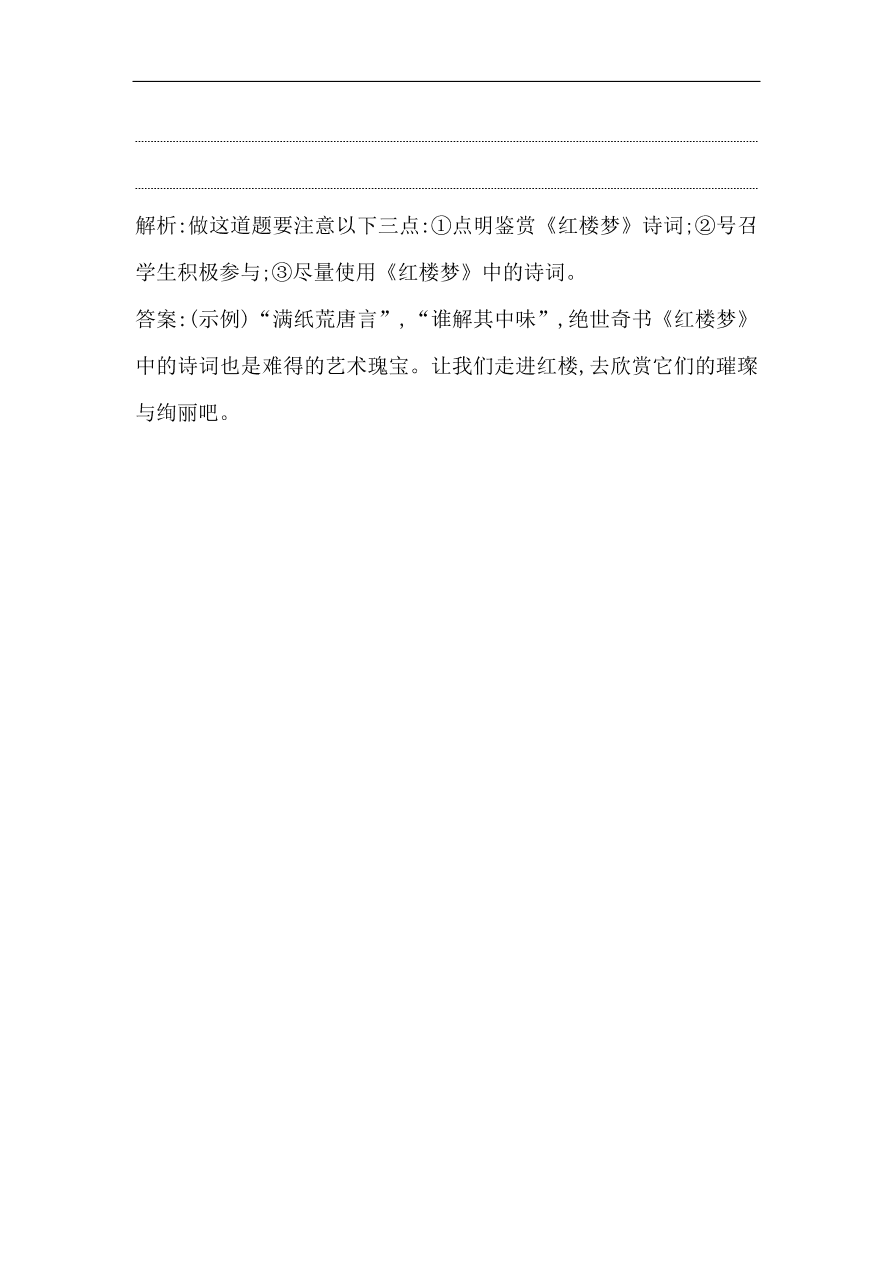 解析:做这道题要注意以下三点:①点明鉴赏《红楼梦》诗词;②号召学生积极参与;③尽量使用《红楼梦》中的诗词。

答案:(示例)“满纸荒唐言”,“谁解其中味”,绝世奇书《红楼梦》中的诗词也是难得的艺术瑰宝。让我们走进红楼,去欣赏它们的璀璨与绚丽吧。